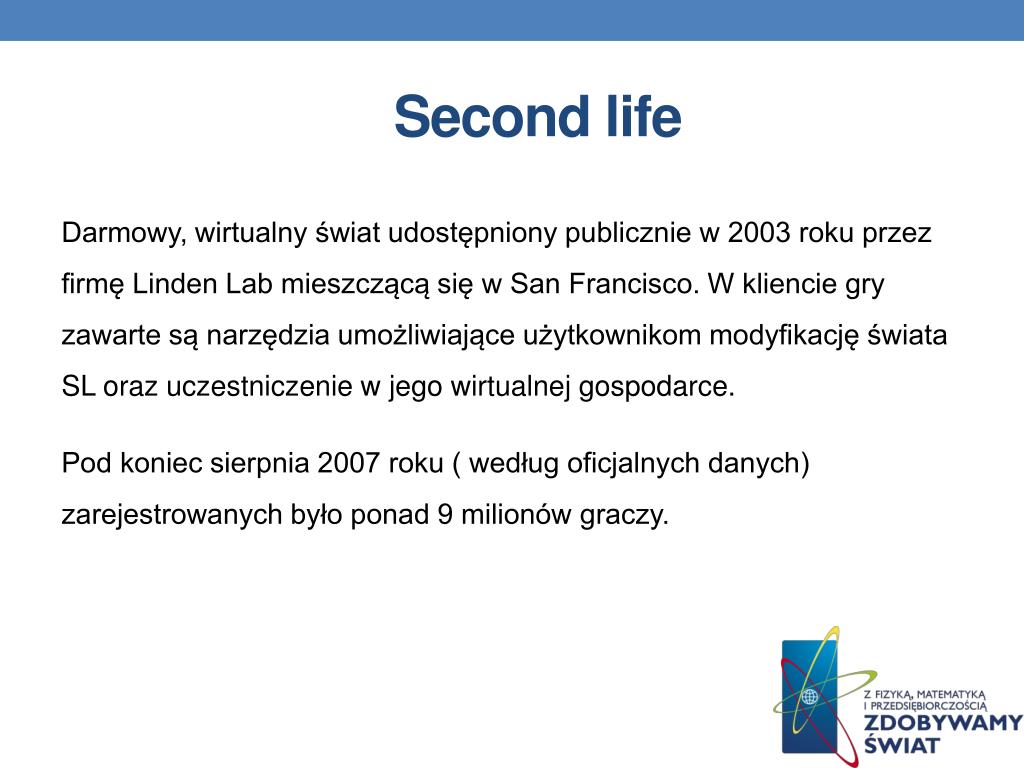 Second life

Darmowy, wirtualny świat udostępniony publicznie w 2003 roku przez firmę Linden Lab mieszczącą się w San Francisco. W kliencie gry zawarte są narzędzia umożliwiające użytkownikom modyfikację świata SL oraz uczestniczenie w jego wirtualnej gospodarce.

Pod koniec sierpnia 2007 roku ( według oficjalnych danych) zarejestrowanych było ponad 9 milionów graczy.

Z FIZYKĄ, MATEMATYKĄ I PRZEDSIĘBIORCZOŚCIĄ
ZDOBYWAMY ŚWIAT